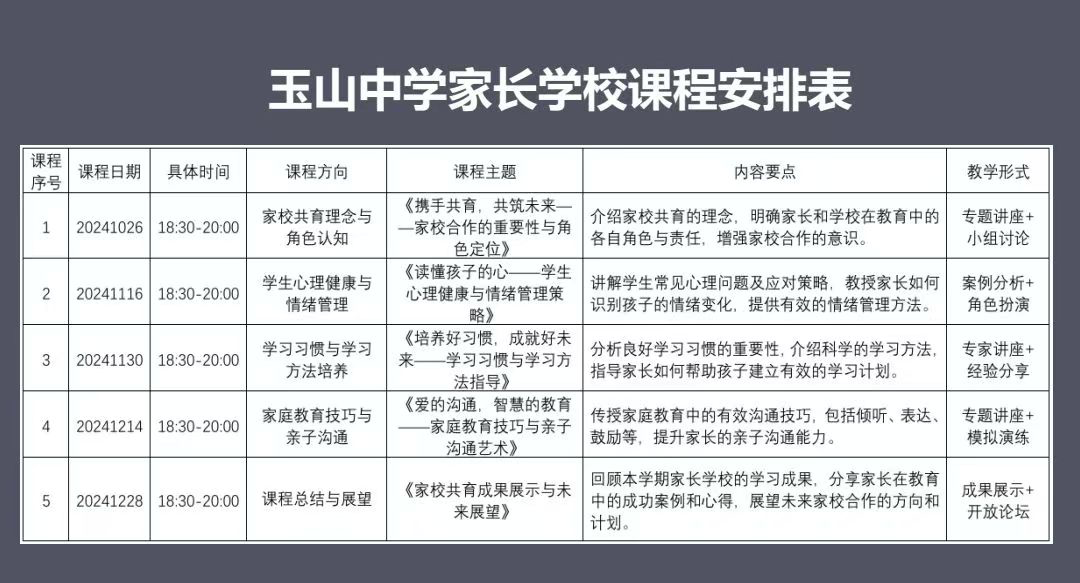 玉山中学家长学校课程安排表

| 课程序号 | 课程日期 | 具体时间 | 课程方向 | 课程主题 | 内容要点 | 教学形式 |
|---|---|---|---|---|---|---|
| 1 | 20241026 | 18:30-20:00 | 家校共育理念与角色认知 | 《携手共育，共筑未来——家校合作的重要性与角色定位》 | 介绍家校共育的理念，明确家长和学校在教育中的各自角色与责任，增强家校合作的意识。 | 专题讲座+小组讨论 |
| 2 | 20241116 | 18:30-20:00 | 学生心理健康与情绪管理 | 《读懂孩子的心——学生心理健康与情绪管理策略》 | 讲解学生常见心理问题及应对策略，教授家长如何识别孩子的情绪变化，提供有效的情绪管理方法。 | 案例分析+角色扮演 |
| 3 | 20241130 | 18:30-20:00 | 学习习惯与学习方法培养 | 《培养好习惯，成就好未来——学习习惯与学习方法指导》 | 分析良好学习习惯的重要性，介绍科学的学习方法，指导家长如何帮助孩子建立有效的学习计划。 | 专家讲座+经验分享 |
| 4 | 20241214 | 18:30-20:00 | 家庭教育技巧与亲子沟通 | 《爱的沟通，智慧的教育——家庭教育技巧与亲子沟通艺术》 | 传授家庭教育中的有效沟通技巧，包括倾听、表达、鼓励等，提升家长的亲子沟通能力。 | 专题讲座+模拟演练 |
| 5 | 20241228 | 18:30-20:00 | 课程总结与展望 | 《家校共育成果展示与未来展望》 | 回顾本学期家长学校的学习成果，分享家长在教育中的成功案例和心得，展望未来家校合作的方向和计划。 | 成果展示+开放论坛 |